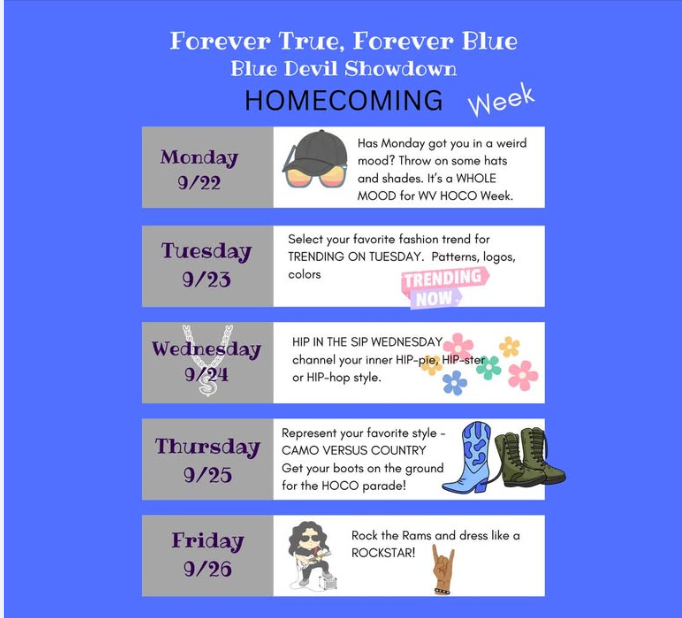 Forever True, Forever Blue
Blue Devil Showdown
HOMECOMING Week

Monday
9/22

Has Monday got you in a weird mood? Throw on some hats and shades. It's a WHOLE MOOD for WV HOCO Week.

Tuesday
9/23

Select your favorite fashion trend for TRENDING ON TUESDAY. Patterns, logos, colors

TRENDING NOW

Wednesday
9/24

HIP IN THE SIP WEDNESDAY channel your inner HIP-pie, HIP-ster or HIP-hop style.

Thursday
9/25

Represent your favorite style - CAMO VERSUS COUNTRY
Get your boots on the ground for the HOCO parade!

Friday
9/26

Rock the Rams and dress like a ROCKSTAR!